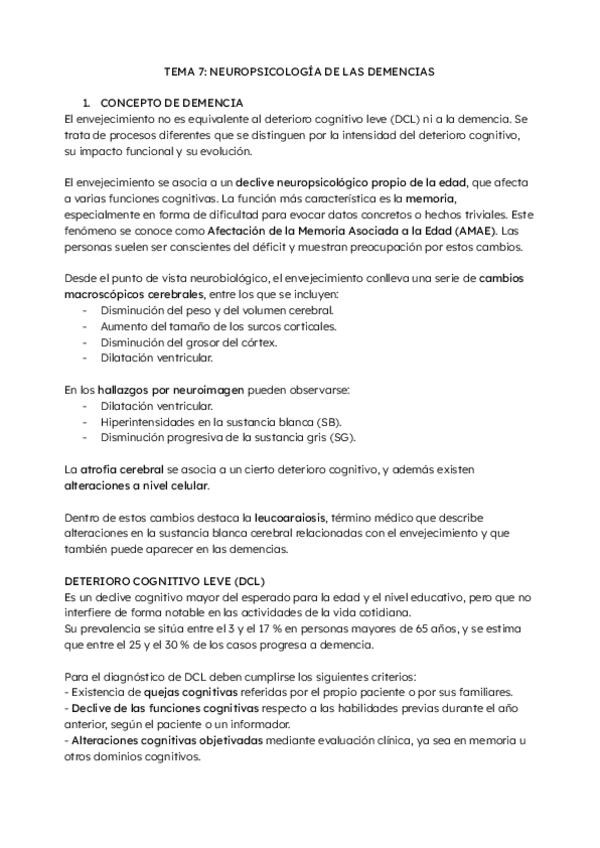 TEMA 7: NEUROPSICOLOGÍA DE LAS DEMENCIAS

1. CONCEPTO DE DEMENCIA

El envejecimiento no es equivalente al deterioro cognitivo leve (DCL) ni a la demencia. Se trata de procesos diferentes que se distinguen por la intensidad del deterioro cognitivo, su impacto funcional y su evolución.

El envejecimiento se asocia a un declive neuropsicológico propio de la edad, que afecta a varias funciones cognitivas. La función más característica es la memoria, especialmente en forma de dificultad para evocar datos concretos o hechos triviales. Este fenómeno se conoce como Afectación de la Memoria Asociada a la Edad (AMAE). Las personas suelen ser conscientes del déficit y muestran preocupación por estos cambios.

Desde el punto de vista neurobiológico, el envejecimiento conlleva una serie de cambios macroscópicos cerebrales, entre los que se incluyen:
- Disminución del peso y del volumen cerebral.
- Aumento del tamaño de los surcos corticales.
- Disminución del grosor del córtex.
- Dilatación ventricular.

En los hallazgos por neuroimagen pueden observarse:
- Dilatación ventricular.
- Hiperintensidades en la sustancia blanca (SB).
- Disminución progresiva de la sustancia gris (SG).

La atrofia cerebral se asocia a un cierto deterioro cognitivo, y además existen alteraciones a nivel celular.

Dentro de estos cambios destaca la leucoaraiosis, término médico que describe alteraciones en la sustancia blanca cerebral relacionadas con el envejecimiento y que también puede aparecer en las demencias.

DETERIORO COGNITIVO LEVE (DCL)
Es un declive cognitivo mayor del esperado para la edad y el nivel educativo, pero que no interfiere de forma notable en las actividades de la vida cotidiana.
Su prevalencia se sitúa entre el 3 y el 17 % en personas mayores de 65 años, y se estima que entre el 25 y el 30 % de los casos progresa a demencia.

Para el diagnóstico de DCL deben cumplirse los siguientes criterios:
- Existencia de quejas cognitivas referidas por el propio paciente o por sus familiares.
- Declive de las funciones cognitivas respecto a las habilidades previas durante el año anterior, según el paciente o un informador.
- Alteraciones cognitivas objetivadas mediante evaluación clínica, ya sea en memoria u otros dominios cognitivos.